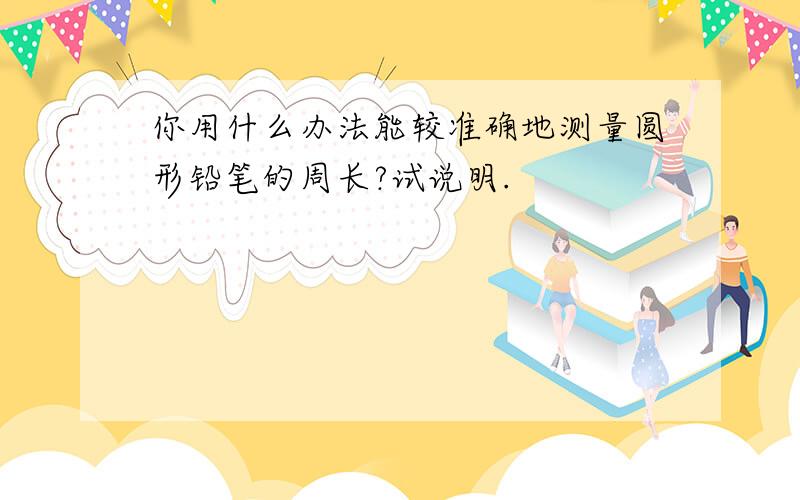 你用什么办法能较准确地测量圆形铅笔的周长?试说明.